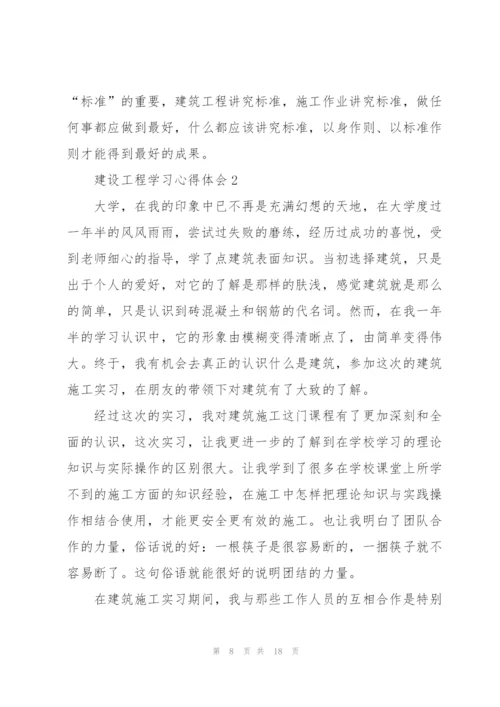 “标准”的重要，建筑工程讲究标准，施工作业讲究标准，做任何事都应做到最好，什么都应该讲究标准，以身作则、以标准作则才能得到最好的成果。

建设工程学习心得体会2

大学，在我的印象中已不再是充满幻想的天地，在大学度过一年半的风风雨雨，尝试过失败的磨练，经历过成功的喜悦，受到老师细心的指导，学了点建筑表面知识。当初选择建筑，只是出于个人的爱好，对它的了解是那样的肤浅，感觉建筑就是那么的简单，只是认识到砖混凝土和钢筋的代名词。然而，在我一年半的学习认识中，它的形象由模糊变得清晰点了，由简单变得伟大。终于，我有机会去真正的认识什么是建筑，参加这次的建筑施工实习，在朋友的带领下对建筑有了大致的了解。

经过这次的实习，我对建筑施工这门课程有了更加深刻和全面的认识，这次实习，让我更进一步的了解到在学校学习的理论知识与实际操作的区别很大。让我学到了很多在学校课堂上所学不到的施工方面的知识经验，在施工中怎样把理论知识与实践操作相结合使用，才能更安全更有效的施工。也让我明白了团队合作的力量，俗话说的好：一根筷子是很容易断的，一捆筷子就不容易断了。这句俗语就能很好的说明团结的力量。

在建筑施工实习期间，我与那些工作人员的互相合作是特别

第 8 页 共 18 页